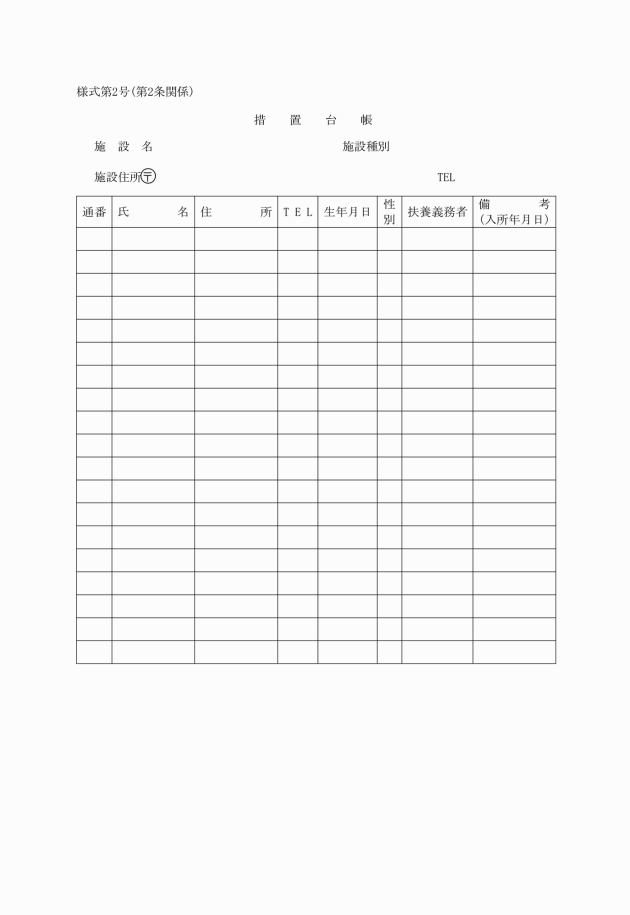 様式第2号(第2条関係)

措　置　台　帳

施　設　名　　　　　　　　　　施設種別

施設住所〒　　　　　　　　　　TEL

| 通番 | 氏　　名 | 住　　所 | TEL | 生年月日 | 性別 | 扶養義務者 | 備　考 (入所年月日) |
|---|---|---|---|---|---|---|---|
| | | | | | | | |
| | | | | | | | |
| | | | | | | | |
| | | | | | | | |
| | | | | | | | |
| | | | | | | | |
| | | | | | | | |
| | | | | | | | |
| | | | | | | | |
| | | | | | | | |
| | | | | | | | |
| | | | | | | | |
| | | | | | | | |
| | | | | | | | |
| | | | | | | | |
| | | | | | | | |
| | | | | | | | |
| | | | | | | | |
| | | | | | | | |